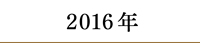 2016年